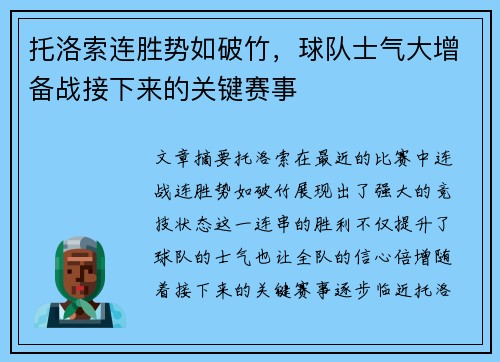 托洛索连胜势如破竹，球队士气大增备战接下来的关键赛事

文章摘要托洛索在最近的比赛中连战连胜势如破竹展现出了强大的竞技状态这一连串的胜利不仅提升了球队的士气也让全队的信心倍增随着接下来的关键赛事逐步临近托洛